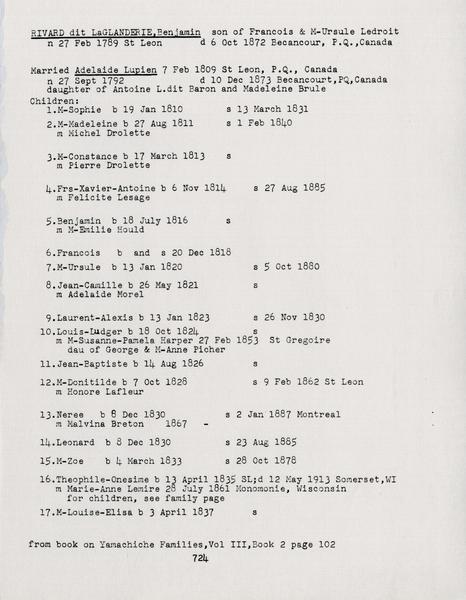 RIVARD dit LaGLANDERIE,Benjamin son of Francois & M-Ursule Ledroit
n 27 Feb 1789 St Leon d 6 Oct 1872 Becancour, P.Q.,Canada

Married Adelaide Lupien 7 Feb 1809 St Leon, P.Q., Canada
n 27 Sept 1792 d 10 Dec 1873 Becancourt,PQ,Canada
daughter of Antoine L.dit Baron and Madeleine Brule
Children:
1.M-Sophie b 19 Jan 1810 s 13 March 1831
2.M-Madeleine b 27 Aug 1811 s 1 Feb 1840
m Michel Drolette

3.M-Constance b 17 March 1813 s
m Pierre Drolette

4.Frs-Xavier-Antoine b 6 Nov 1814 s 27 Aug 1885
m Felicite Lesage

5.Benjamin b 18 July 1816 s
m M-Emilie Hould

6.Francois b and s 20 Dec 1818
7.M-Ursule b 13 Jan 1820 s 5 Oct 1880
8.Jean-Camille b 26 May 1821 s
m Adelaide Morel

9.Laurent-Alexis b 13 Jan 1823 s 26 Nov 1830
10.Louis-Ludger b 18 Oct 1824 s
m M-Susanne-Pamela Harper 27 Feb 1853 St Gregoire
dau of George & M-Anne Picher
11.Jean-Baptiste b 14 Aug 1826 s
12.M-Donitilde b 7 Oct 1828 s 9 Feb 1862 St Leon
m Honore Lafleur

13.Neree b 8 Dec 1830 s 2 Jan 1887 Montreal
m Malvina Breton 1867 -
14.Leonard b 8 Dec 1830 s 23 Aug 1885
15.M-Zoe b 4 March 1833 s 28 Oct 1878
16.Theophile-Onesime b 13 April 1835 SL;d 12 May 1913 Somerset,WI
m Marie-Anne Lemire 28 July 1861 Monomonie, Wisconsin
for children, see family page
17.M-Louise-Elisa b 3 April 1837 s

from book on Yamachiche Families,Vol III,Book 2 page 102
724